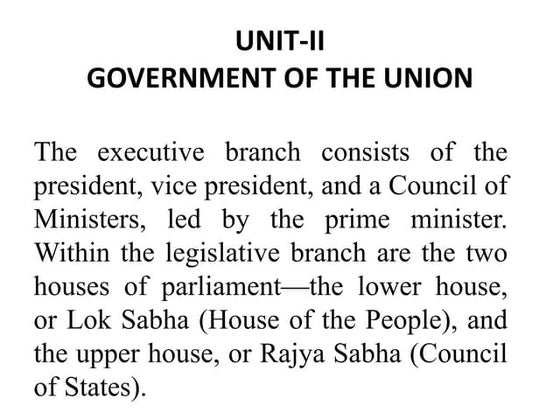 UNIT-II
GOVERNMENT OF THE UNION

The executive branch consists of the president, vice president, and a Council of Ministers, led by the prime minister. Within the legislative branch are the two houses of parliament—the lower house, or Lok Sabha (House of the People), and the upper house, or Rajya Sabha (Council of States).